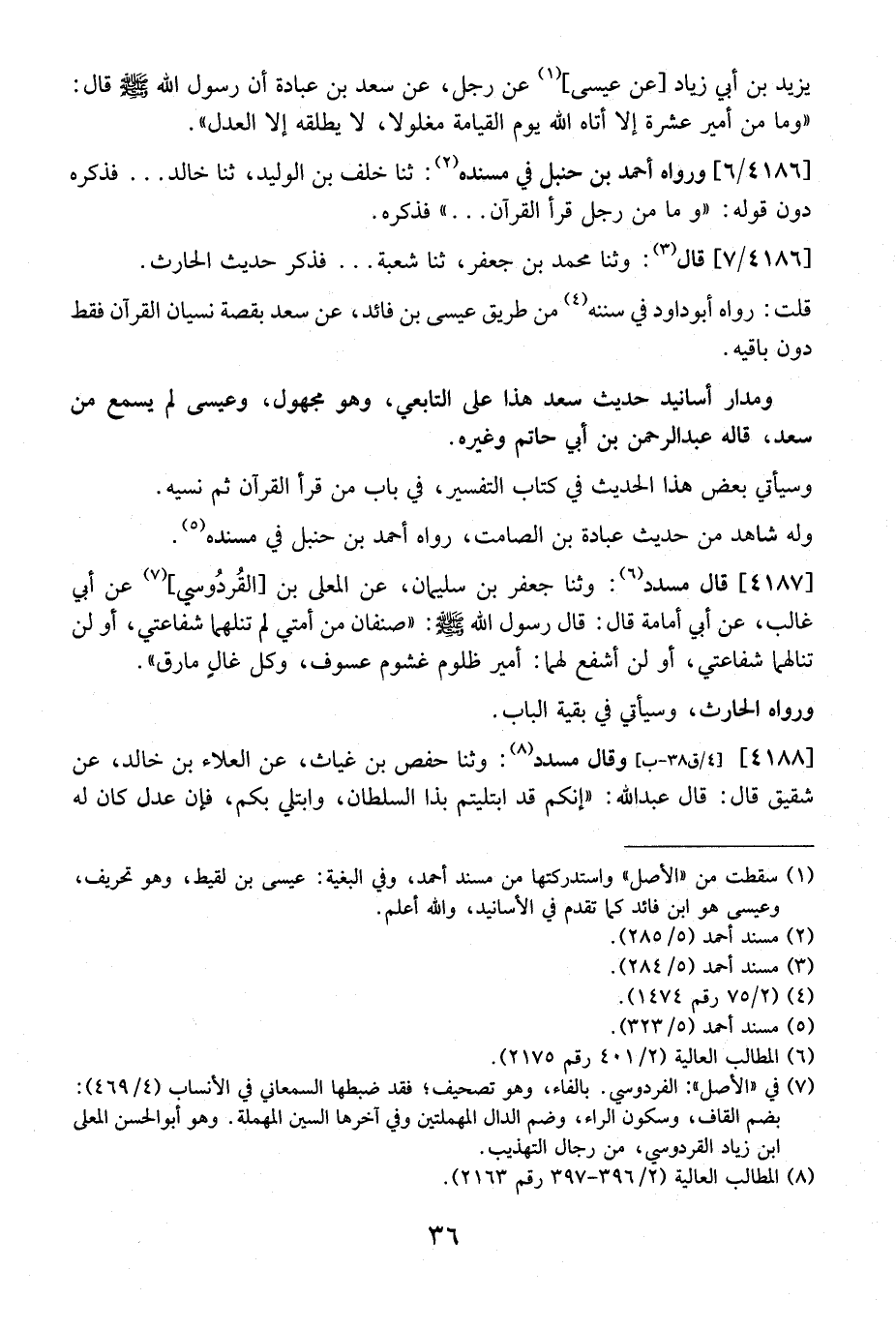 يزيد بن أبي زياد [عن عيسى]$^{(١)}$ عن رجل، عن سعد بن عبادة أن رسول الله ﷺ قال: «وما من أمير عشرة إلا أتاه الله يوم القيامة مغلولا، لا يطلقه إلا العدل».

[٦/٤١٨٦] ورواه أحمد بن حنبل في مسنده$^{(٢)}$: ثنا خلف بن الوليد، ثنا خالد... فذكره دون قوله: «و ما من رجل قرأ القرآن...» فذكره.

[٧/٤١٨٦] قال$^{(٣)}$: وثنا محمد بن جعفر، ثنا شعبة... فذكر حديث الحارث.

قلت: رواه أبوداود في سننه$^{(٤)}$ من طريق عيسى بن فائد، عن سعد بقصة نسيان القرآن فقط دون باقيه.

ومدار أسانيد حديث سعد هذا على التابعي، وهو مجهول، وعيسى لم يسمع من سعد، قاله عبدالرحمن بن أبي حاتم وغيره.

وسيأتي بعض هذا الحديث في كتاب التفسير، في باب من قرأ القرآن ثم نسيه.

وله شاهد من حديث عبادة بن الصامت، رواه أحمد بن حنبل في مسنده$^{(٥)}$.

[٤١٨٧] قال مسدد$^{(٦)}$: وثنا جعفر بن سليمان، عن المعلى بن [القُردُوسي]$^{(٧)}$ عن أبي غالب، عن أبي أمامة قال: قال رسول الله ﷺ: «صنفان من أمتي لم تنلهما شفاعتي، أو لن تنالهما شفاعتي، أو لن أشفع لهما: أمير ظلوم غشوم عسوف، وكل غالٍ مارق».

ورواه الحارث، وسيأتي في بقية الباب.

[٤١٨٨] [٤/ق٣٨-ب] وقال مسدد$^{(٨)}$: وثنا حفص بن غياث، عن العلاء بن خالد، عن شقيق قال: قال عبدالله: «إنكم قد ابتليتم بذا السلطان، وابتلي بكم، فإن عدل كان له

(١) سقطت من «الأصل» واستدركتها من مسند أحمد، وفي البغية: عيسى بن لقيط، وهو تحريف، وعيسى هو ابن فائد كما تقدم في الأسانيد، والله أعلم.
(٢) مسند أحمد (٥/ ٢٨٥).
(٣) مسند أحمد (٥/ ٢٨٤).
(٤) (٢/ ٧٥ رقم ١٤٧٤).
(٥) مسند أحمد (٥/ ٣٢٣).
(٦) المطالب العالية (٢/ ٤٠١ رقم ٢١٧٥).
(٧) في «الأصل»: الفردوسي. بالفاء، وهو تصحيف؛ فقد ضبطها السمعاني في الأنساب (٤/ ٤٦٩): بضم القاف، وسكون الراء، وضم الدال المهملتين وفي آخرها السين المهملة. وهو أبوالحسن المعلى ابن زياد القردوسي، من رجال التهذيب.
(٨) المطالب العالية (٢/ ٣٩٦-٣٩٧ رقم ٢١٦٣).

٣٦